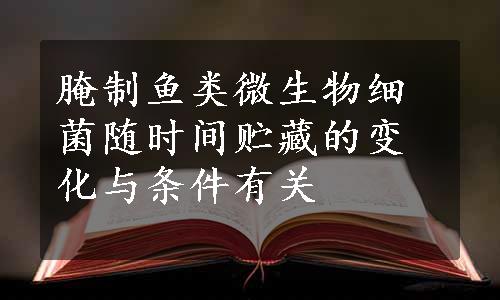 腌制鱼类微生物细菌随时间贮藏的变化与条件有关